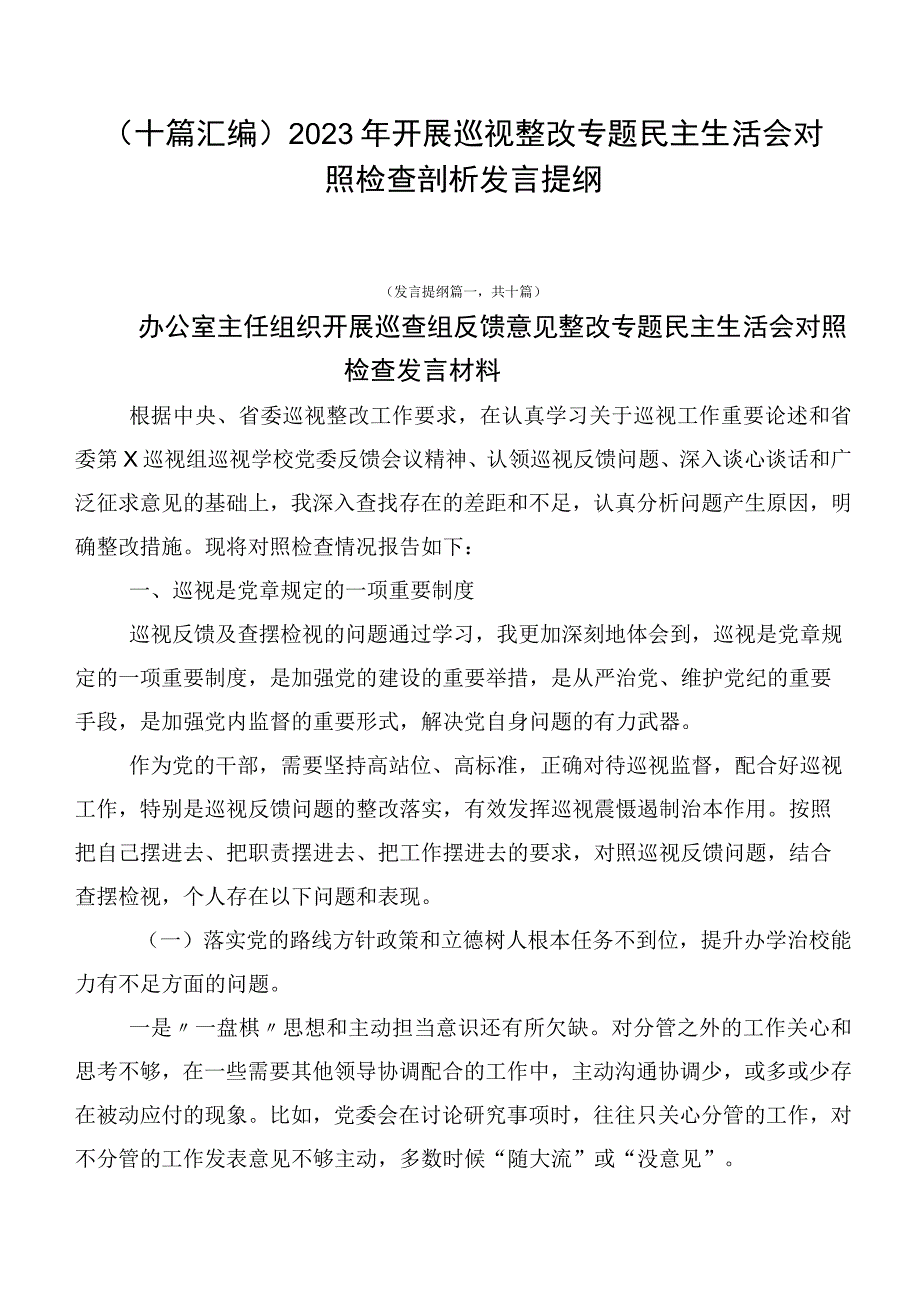 （十篇汇编）2023年开展巡视整改专题民主生活会对照检查剖析发言提纲

（发言提纲篇一，共十篇）

办公室主任组织开展巡查组反馈意见整改专题民主生活会对照检查发言材料

根据中央、省委巡视整改工作要求，在认真学习关于巡视工作重要论述和省委第X巡视组巡视学校党委反馈会议精神、认领巡视反馈问题、深入谈心谈话和广泛征求意见的基础上，我深入查找存在的差距和不足，认真分析问题产生原因，明确整改措施。现将对照检查情况报告如下：

一、巡视是党章规定的一项重要制度

巡视反馈及查摆检视的问题通过学习，我更加深刻地体会到，巡视是党章规定的一项重要制度，是加强党的建设的重要举措，是从严治党、维护党纪的重要手段，是加强党内监督的重要形式，解决党自身问题的有力武器。

作为党的干部，需要坚持高站位、高标准，正确对待巡视监督，配合好巡视工作，特别是巡视反馈问题的整改落实，有效发挥巡视震慑遏制治本作用。按照把自己摆进去、把职责摆进去、把工作摆进去的要求，对照巡视反馈问题，结合查摆检视，个人存在以下问题和表现。

（一）落实党的路线方针政策和立德树人根本任务不到位，提升办学治校能力有不足方面的问题。

一是〃一盘棋〃思想和主动担当意识还有所欠缺。对分管之外的工作关心和思考不够，在一些需要其他领导协调配合的工作中，主动沟通协调少，或多或少存在被动应付的现象。比如，党委会在讨论研究事项时，往往只关心分管的工作，对不分管的工作发表意见不够主动，多数时候“随大流”或“没意见”。